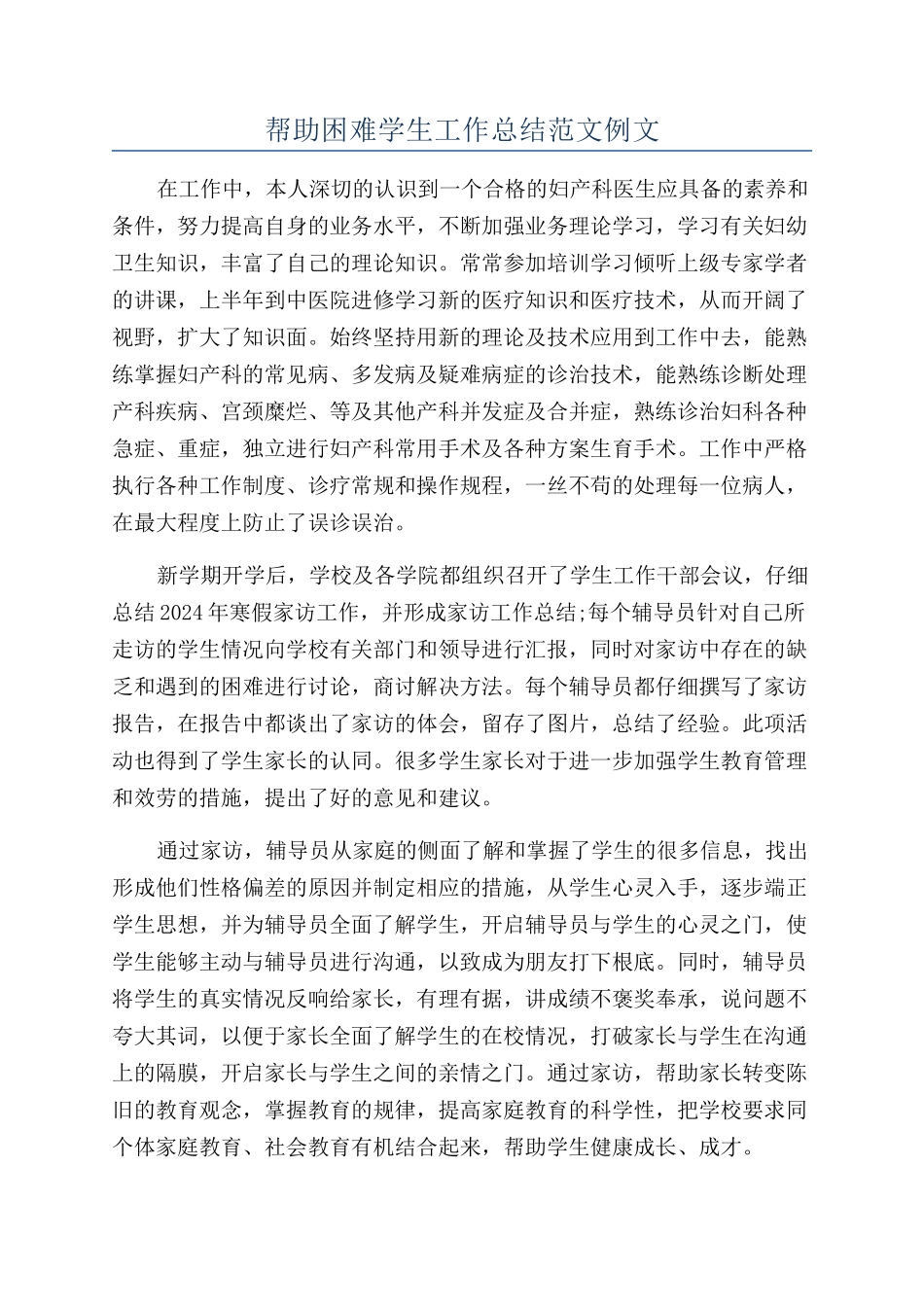 帮助困难学生工作总结范文例文

在工作中，本人深切的认识到一个合格的妇产科医生应具备的素养和条件，努力提高自身的业务水平，不断加强业务理论学习，学习有关妇幼卫生知识，丰富了自己的理论知识。常常参加培训学习倾听上级专家学者的讲课，上半年到中医院进修学习新的医疗知识和医疗技术，从而开阔了视野，扩大了知识面。始终坚持用新的理论及技术应用到工作中去，能熟练掌握妇产科的常见病、多发病及疑难病症的诊治技术，能熟练诊断处理产科疾病、宫颈糜烂、等及其他产科并发症及合并症，熟练诊治妇科各种急症、重症，独立进行妇产科常用手术及各种方案生育手术。工作中严格执行各种工作制度、诊疗常规和操作规程，一丝不苟的处理每一位病人，在最大程度上防止了误诊误治。

新学期开学后，学校及各学院都组织召开了学生工作干部会议，仔细总结2024年寒假家访工作，并形成家访工作总结;每个辅导员针对自己所走访的学生情况向学校有关部门和领导进行汇报，同时对家访中存在的缺乏和遇到的困难进行讨论，商讨解决方法。每个辅导员都仔细撰写了家访报告，在报告中都谈出了家访的体会，留存了图片，总结了经验。此项活动也得到了学生家长的认同。很多学生家长对于进一步加强学生教育管理和效劳的措施，提出了好的意见和建议。

通过家访，辅导员从家庭的侧面了解和掌握了学生的很多信息，找出形成他们性格偏差的原因并制定相应的措施，从学生心灵入手，逐步端正学生思想，并为辅导员全面了解学生，开启辅导员与学生的心灵之门，使学生能够主动与辅导员进行沟通，以致成为朋友打下根底。同时，辅导员将学生的真实情况反响给家长，有理有据，讲成绩不褒奖奉承，说问题不夸大其词，以便于家长全面了解学生的在校情况，打破家长与学生在沟通上的隔膜，开启家长与学生之间的亲情之门。通过家访，帮助家长转变陈旧的教育观念，掌握教育的规律，提高家庭教育的科学性，把学校要求同个体家庭教育、社会教育有机结合起来，帮助学生健康成长、成才。